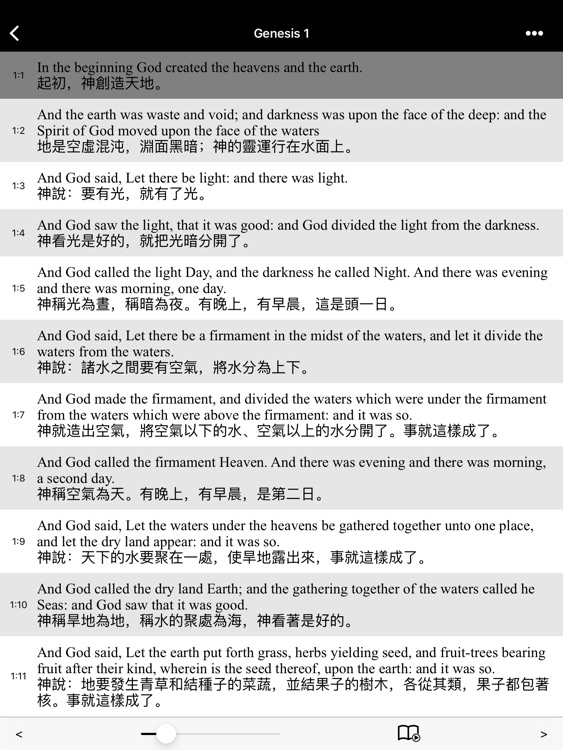 Genesis 1

1:1 In the beginning God created the heavens and the earth.
起初，神創造天地。

1:2 And the earth was waste and void; and darkness was upon the face of the deep: and the Spirit of God moved upon the face of the waters
地是空虛混沌，淵面黑暗；神的靈運行在水面上。

1:3 And God said, Let there be light: and there was light.
神說：要有光，就有了光。

1:4 And God saw the light, that it was good: and God divided the light from the darkness.
神看光是好的，就把光暗分開了。

1:5 And God called the light Day, and the darkness he called Night. And there was evening and there was morning, one day.
神稱光為晝，稱暗為夜。有晚上，有早晨，這是頭一日。

1:6 And God said, Let there be a firmament in the midst of the waters, and let it divide the waters from the waters.
神說：諸水之間要有空氣，將水分為上下。

1:7 And God made the firmament, and divided the waters which were under the firmament from the waters which were above the firmament: and it was so.
神就造出空氣，將空氣以下的水、空氣以上的水分開了。事就這樣成了。

1:8 And God called the firmament Heaven. And there was evening and there was morning, a second day.
神稱空氣為天。有晚上，有早晨，是第二日。

1:9 And God said, Let the waters under the heavens be gathered together unto one place, and let the dry land appear: and it was so.
神說：天下的水要聚在一處，使旱地露出來，事就這樣成了。

1:10 And God called the dry land Earth; and the gathering together of the waters called he Seas: and God saw that it was good.
神稱旱地為地，稱水的聚處為海，神看著是好的。

1:11 And God said, Let the earth put forth grass, herbs yielding seed, and fruit-trees bearing fruit after their kind, wherein is the seed thereof, upon the earth: and it was so.
神說：地要發生青草和結種子的菜蔬，並結果子的樹木，各從其類，果子都包著核。事就這樣成了。

< >